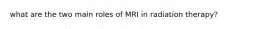 what are the two main roles of MRI in radiation therapy?